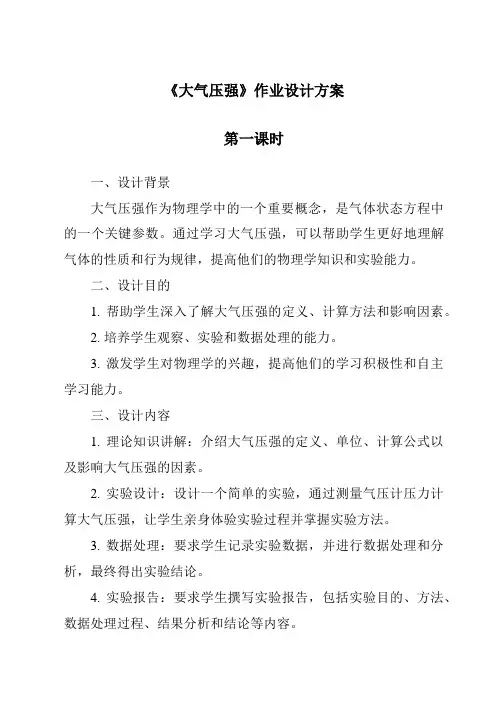 《大气压强》作业设计方案

第一课时

一、设计背景

大气压强作为物理学中的一个重要概念，是气体状态方程中的一个关键参数。通过学习大气压强，可以帮助学生更好地理解气体的性质和行为规律，提高他们的物理学知识和实验能力。

二、设计目的

1. 帮助学生深入了解大气压强的定义、计算方法和影响因素。

2. 培养学生观察、实验和数据处理的能力。

3. 激发学生对物理学的兴趣，提高他们的学习积极性和自主学习能力。

三、设计内容

1. 理论知识讲解：介绍大气压强的定义、单位、计算公式以及影响大气压强的因素。

2. 实验设计：设计一个简单的实验，通过测量气压计压力计算大气压强，让学生亲身体验实验过程并掌握实验方法。

3. 数据处理：要求学生记录实验数据，并进行数据处理和分析，最终得出实验结论。

4. 实验报告：要求学生撰写实验报告，包括实验目的、方法、数据处理过程、结果分析和结论等内容。